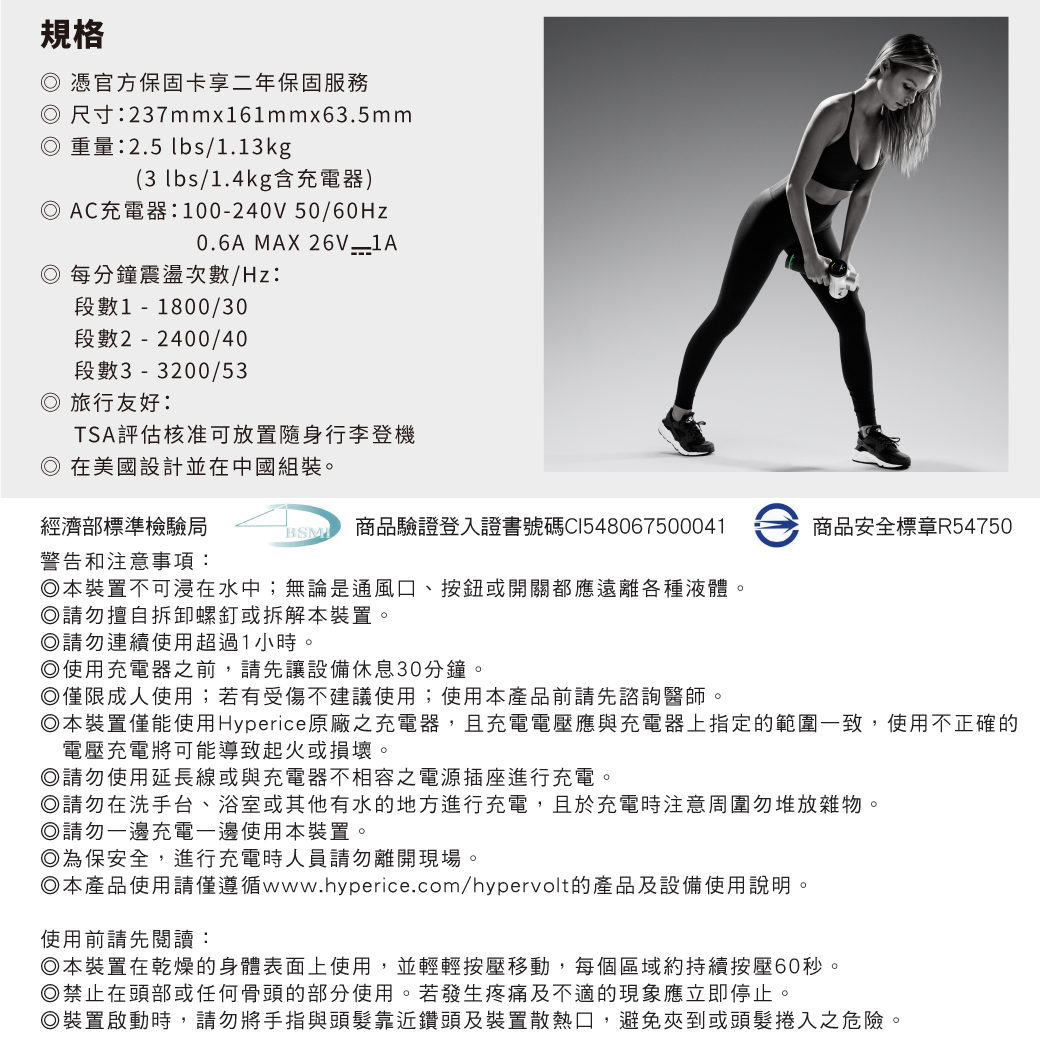 規格

◎ 憑官方保固卡享二年保固服務
◎ 尺寸:237mmx161mmx63.5mm
◎ 重量:2.5 lbs/1.13kg
(3 lbs/1.4kg含充電器)
◎ AC充電器:100-240V 50/60Hz
0.6A MAX 26V⎓1A
◎ 每分鐘震盪次數/Hz:
段數1 - 1800/30
段數2 - 2400/40
段數3 - 3200/53
◎ 旅行友好:
TSA評估核准可放置隨身行李登機
◎ 在美國設計並在中國組裝。

經濟部標準檢驗局 BSMI 商品驗證登入證書號碼CI548067500041 商品安全標章R54750

警告和注意事項:
◎本裝置不可浸在水中;無論是通風口、按鈕或開關都應遠離各種液體。
◎請勿擅自拆卸螺釘或拆解本裝置。
◎請勿連續使用超過1小時。
◎使用充電器之前,請先讓設備休息30分鐘。
◎僅限成人使用;若有受傷不建議使用;使用本產品前請先諮詢醫師。
◎本裝置僅能使用Hyperice原廠之充電器,且充電電壓應與充電器上指定的範圍一致,使用不正確的電壓充電將可能導致起火或損壞。
◎請勿使用延長線或與充電器不相容之電源插座進行充電。
◎請勿在洗手台、浴室或其他有水的地方進行充電,且於充電時注意周圍勿堆放雜物。
◎請勿一邊充電一邊使用本裝置。
◎為保安全,進行充電時人員請勿離開現場。
◎本產品使用請僅遵循www.hyperice.com/hypervolt的產品及設備使用說明。

使用前請先閱讀:
◎本裝置在乾燥的身體表面上使用,並輕輕按壓移動,每個區域約持續按壓60秒。
◎禁止在頭部或任何骨頭的部分使用。若發生疼痛及不適的現象應立即停止。
◎裝置啟動時,請勿將手指與頭髮靠近鑽頭及裝置散熱口,避免夾到或頭髮捲入之危險。